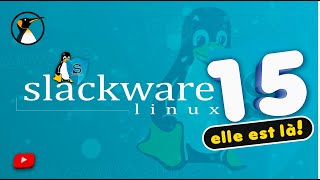 S
slackware
linux
15
elle est là!